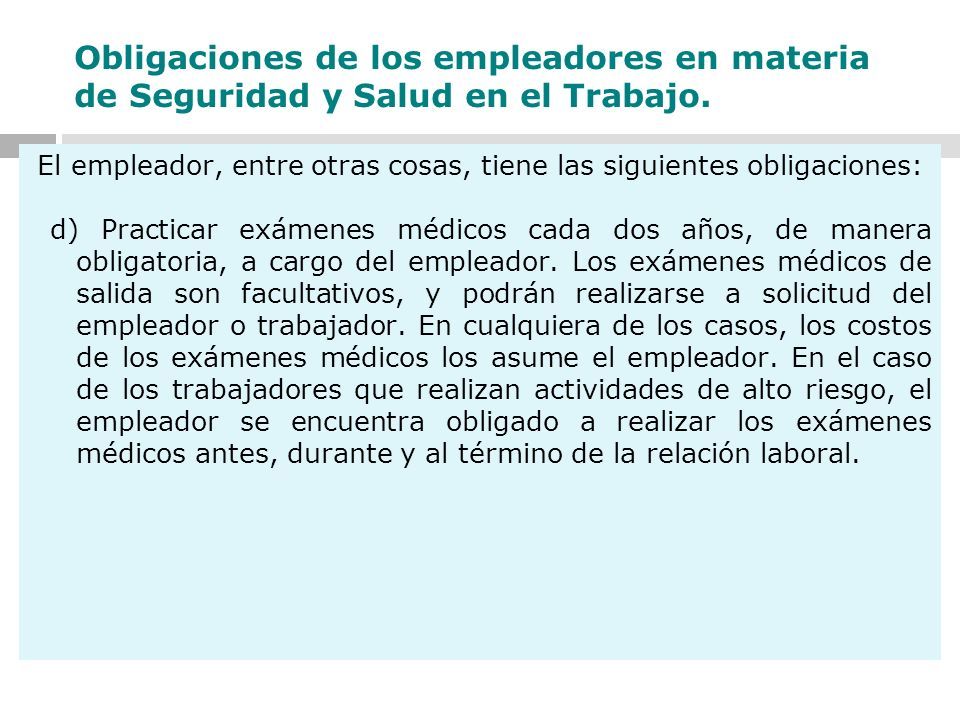 Obligaciones de los empleadores en materia de Seguridad y Salud en el Trabajo.

El empleador, entre otras cosas, tiene las siguientes obligaciones:

d) Practicar exámenes médicos cada dos años, de manera obligatoria, a cargo del empleador. Los exámenes médicos de salida son facultativos, y podrán realizarse a solicitud del empleador o trabajador. En cualquiera de los casos, los costos de los exámenes médicos los asume el empleador. En el caso de los trabajadores que realizan actividades de alto riesgo, el empleador se encuentra obligado a realizar los exámenes médicos antes, durante y al término de la relación laboral.